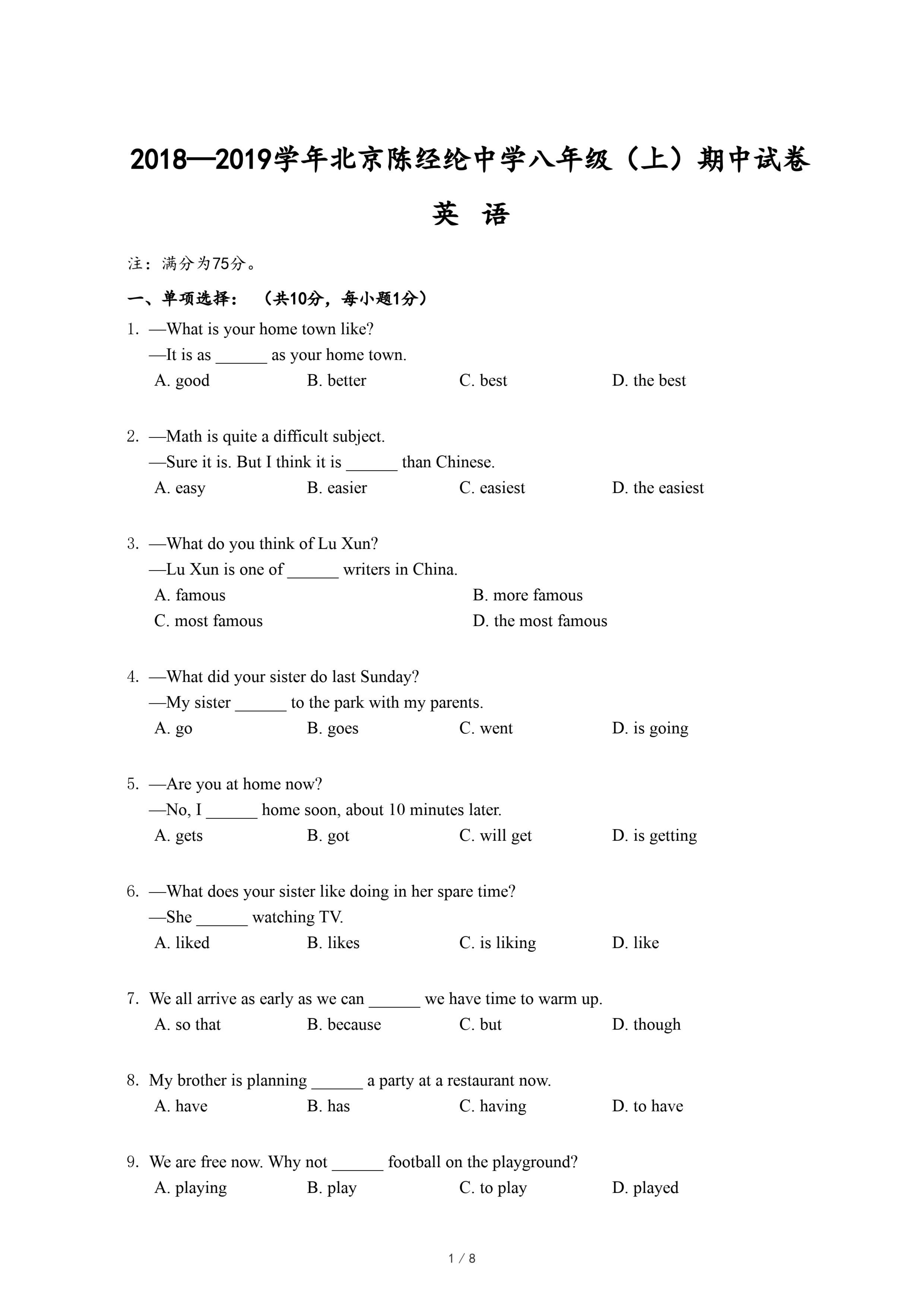 2018—2019学年北京陈经纶中学八年级（上）期中试卷

英 语

注：满分为75分。

一、单项选择：（共10分，每小题1分）

1. —What is your home town like?
—It is as ______ as your home town.
A. good B. better C. best D. the best

2. —Math is quite a difficult subject.
—Sure it is. But I think it is ______ than Chinese.
A. easy B. easier C. easiest D. the easiest

3. —What do you think of Lu Xun?
—Lu Xun is one of ______ writers in China.
A. famous B. more famous
C. most famous D. the most famous

4. —What did your sister do last Sunday?
—My sister ______ to the park with my parents.
A. go B. goes C. went D. is going

5. —Are you at home now?
—No, I ______ home soon, about 10 minutes later.
A. gets B. got C. will get D. is getting

6. —What does your sister like doing in her spare time?
—She ______ watching TV.
A. liked B. likes C. is liking D. like

7. We all arrive as early as we can ______ we have time to warm up.
A. so that B. because C. but D. though

8. My brother is planning ______ a party at a restaurant now.
A. have B. has C. having D. to have

9. We are free now. Why not ______ football on the playground?
A. playing B. play C. to play D. played

1 / 8